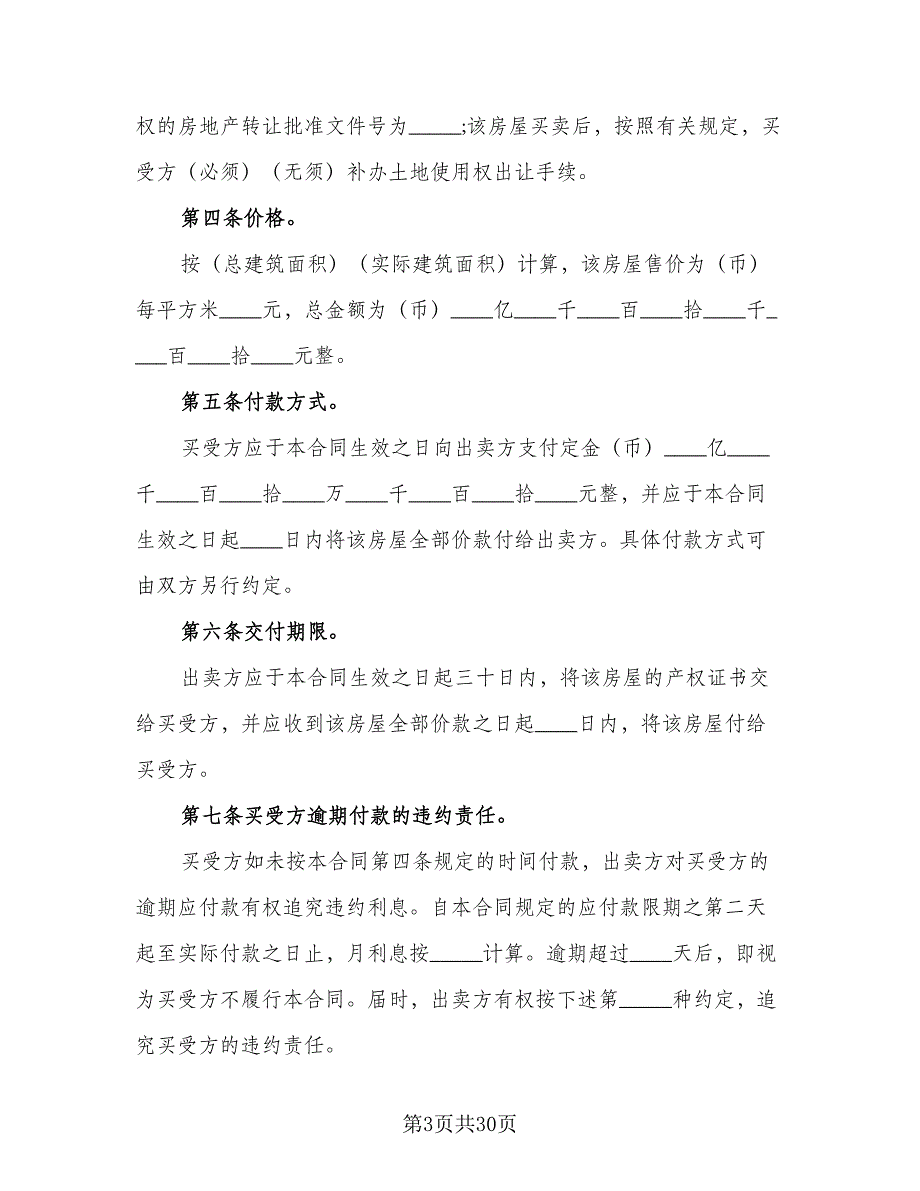 权的房地产转让批准文件号为_____;该房屋买卖后，按照有关规定，买受方（必须）（无须）补办土地使用权出让手续。

第四条价格。

按（总建筑面积）（实际建筑面积）计算，该房屋售价为（币）每平方米____元，总金额为（币）____亿____千____百____拾____千____百____拾____元整。

第五条付款方式。

买受方应于本合同生效之日向出卖方支付定金（币）____亿____千____百____拾____万____千____百____拾____元整，并应于本合同生效之日起____日内将该房屋全部价款付给出卖方。具体付款方式可由双方另行约定。

第六条交付期限。

出卖方应于本合同生效之日起三十日内，将该房屋的产权证书交给买受方，并应收到该房屋全部价款之日起____日内，将该房屋付给买受方。

第七条买受方逾期付款的违约责任。

买受方如未按本合同第四条规定的时间付款，出卖方对买受方的逾期应付款有权追究违约利息。自本合同规定的应付款限期之第二天起至实际付款之日止，月利息按_____计算。逾期超过____天后，即视为买受方不履行本合同。届时，出卖方有权按下述第_____种约定，追究买受方的违约责任。

第3页共30页